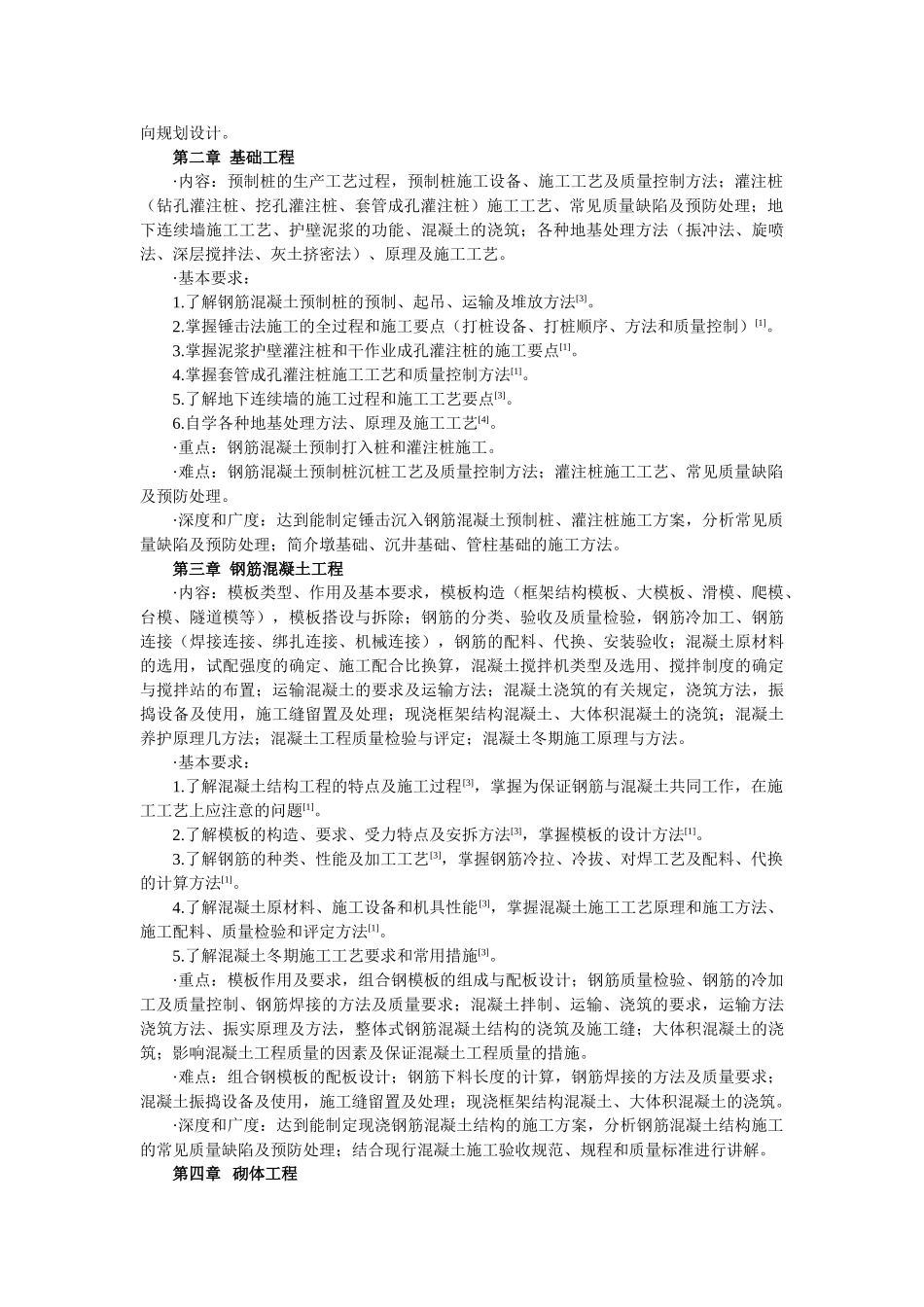 向规划设计。

第二章 基础工程

·内容：预制桩的生产工艺过程，预制桩施工设备、施工工艺及质量控制方法；灌注桩（钻孔灌注桩、挖孔灌注桩、套管成孔灌注桩）施工工艺、常见质量缺陷及预防处理；地下连续墙施工工艺、护壁泥浆的功能、混凝土的浇筑；各种地基处理方法（振冲法、旋喷法、深层搅拌法、灰土挤密法）、原理及施工工艺。

·基本要求：

1.了解钢筋混凝土预制桩的预制、起吊、运输及堆放方法$^{[3]}$。

2.掌握锤击法施工的全过程和施工要点（打桩设备、打桩顺序、方法和质量控制）$^{[1]}$。

3.掌握泥浆护壁灌注桩和干作业成孔灌注桩的施工要点$^{[1]}$。

4.掌握套管成孔灌注桩施工工艺和质量控制方法$^{[1]}$。

5.了解地下连续墙的施工过程和施工工艺要点$^{[3]}$。

6.自学各种地基处理方法、原理及施工工艺$^{[4]}$。

·重点：钢筋混凝土预制打入桩和灌注桩施工。

·难点：钢筋混凝土预制桩沉桩工艺及质量控制方法；灌注桩施工工艺、常见质量缺陷及预防处理。

·深度和广度：达到能制定锤击沉入钢筋混凝土预制桩、灌注桩施工方案，分析常见质量缺陷及预防处理；简介墩基础、沉井基础、管柱基础的施工方法。

第三章 钢筋混凝土工程

·内容：模板类型、作用及基本要求，模板构造（框架结构模板、大模板、滑模、爬模、台模、隧道模等），模板搭设与拆除；钢筋的分类、验收及质量检验，钢筋冷加工、钢筋连接（焊接连接、绑扎连接、机械连接），钢筋的配料、代换、安装验收；混凝土原材料的选用，试配强度的确定、施工配合比换算，混凝土搅拌机类型及选用、搅拌制度的确定与搅拌站的布置；运输混凝土的要求及运输方法；混凝土浇筑的有关规定，浇筑方法，振捣设备及使用，施工缝留置及处理；现浇框架结构混凝土、大体积混凝土的浇筑；混凝土养护原理几方法；混凝土工程质量检验与评定；混凝土冬期施工原理与方法。

·基本要求：

1.了解混凝土结构工程的特点及施工过程$^{[3]}$，掌握为保证钢筋与混凝土共同工作，在施工工艺上应注意的问题$^{[1]}$。

2.了解模板的构造、要求、受力特点及安拆方法$^{[3]}$，掌握模板的设计方法$^{[1]}$。

3.了解钢筋的种类、性能及加工工艺$^{[3]}$，掌握钢筋冷拉、冷拔、对焊工艺及配料、代换的计算方法$^{[1]}$。

4.了解混凝土原材料、施工设备和机具性能$^{[3]}$，掌握混凝土施工工艺原理和施工方法、施工配料、质量检验和评定方法$^{[1]}$。

5.了解混凝土冬期施工工艺要求和常用措施$^{[3]}$。

·重点：模板作用及要求，组合钢模板的组成与配板设计；钢筋质量检验、钢筋的冷加工及质量控制、钢筋焊接的方法及质量要求；混凝土拌制、运输、浇筑的要求，运输方法浇筑方法、振实原理及方法，整体式钢筋混凝土结构的浇筑及施工缝；大体积混凝土的浇筑；影响混凝土工程质量的因素及保证混凝土工程质量的措施。

·难点：组合钢模板的配板设计；钢筋下料长度的计算，钢筋焊接的方法及质量要求；混凝土振捣设备及使用，施工缝留置及处理；现浇框架结构混凝土、大体积混凝土的浇筑。

·深度和广度：达到能制定现浇钢筋混凝土结构的施工方案，分析钢筋混凝土结构施工的常见质量缺陷及预防处理；结合现行混凝土施工验收规范、规程和质量标准进行讲解。

第四章 砌体工程